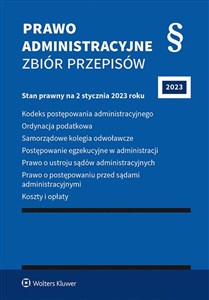 PRAWO
ADMINISTRACYJNE
ZBIÓR PRZEPISÓW

§

2023

Stan prawny na 2 stycznia 2023 roku

Kodeks postępowania administracyjnego

Ordynacja podatkowa

Samorządowe kolegia odwoławcze

Postępowanie egzekucyjne w administracji

Prawo o ustroju sądów administracyjnych

Prawo o postępowaniu przed sądami administracyjnymi

Koszty i opłaty

Wolters Kluwer